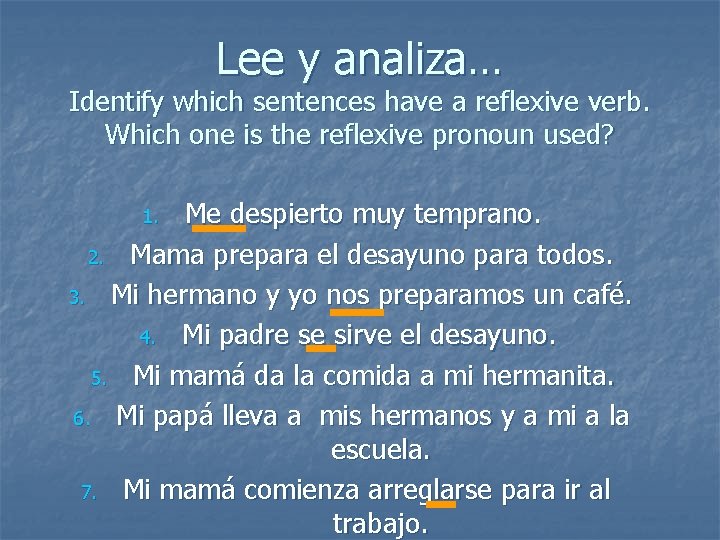 Lee y analiza…
Identify which sentences have a reflexive verb. Which one is the reflexive pronoun used?

1. Me despierto muy temprano.
2. Mama prepara el desayuno para todos.
3. Mi hermano y yo nos preparamos un café.
4. Mi padre se sirve el desayuno.
5. Mi mamá da la comida a mi hermanita.
6. Mi papá lleva a mis hermanos y a mi a la escuela.
7. Mi mamá comienza arreglarse para ir al trabajo.